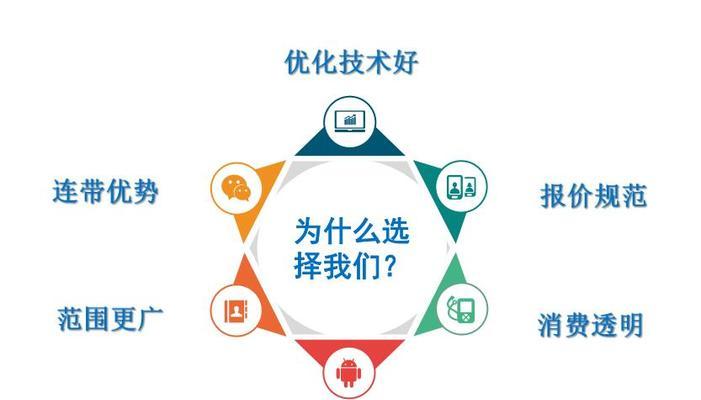 优化技术好

连带优势

报价规范

为什么选择我们？

范围更广

消费透明